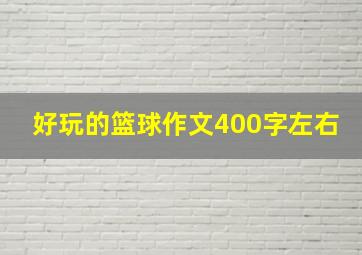 好玩的篮球作文400字左右